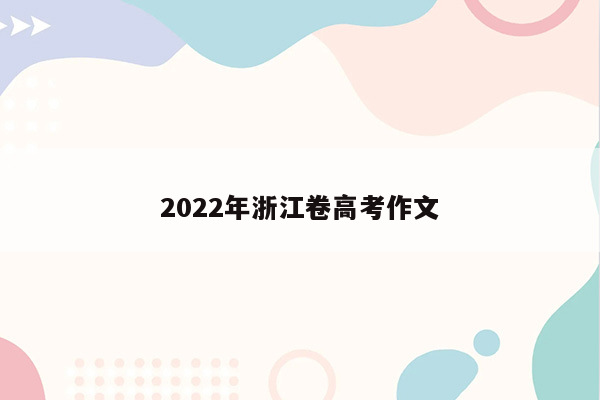 2022年浙江卷高考作文